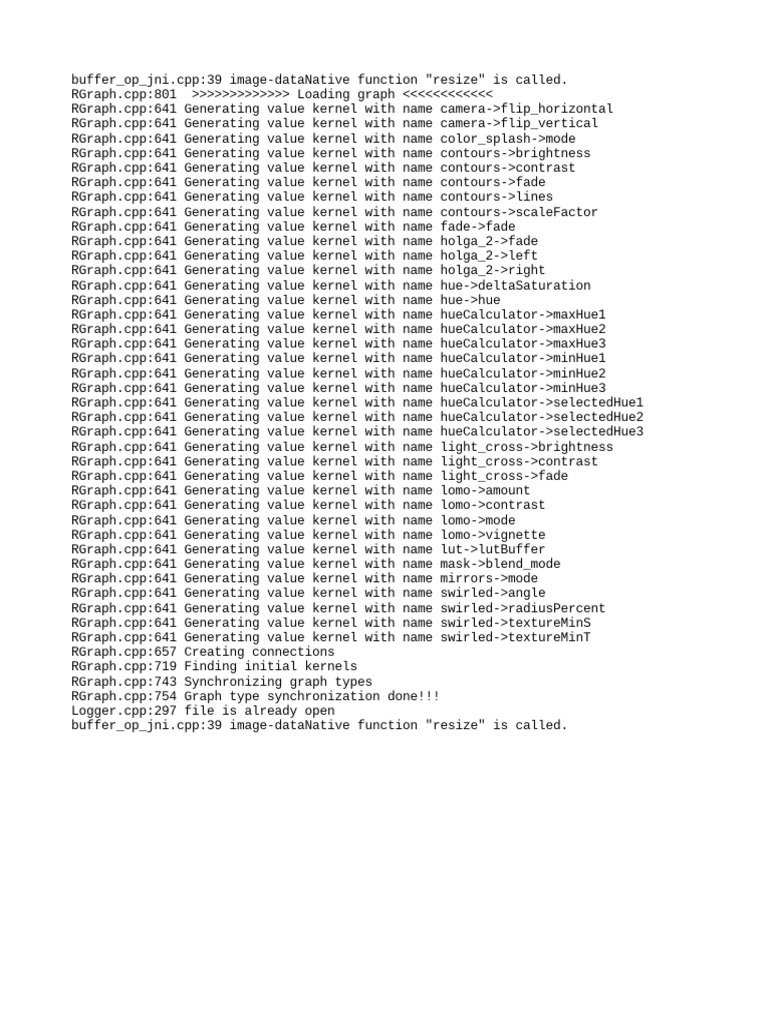 buffer_op_jni.cpp:39 image-dataNative function "resize" is called.
RGraph.cpp:801  >>>>>>>>>>>>> Loading graph <<<<<<<<<<<<
RGraph.cpp:641 Generating value kernel with name camera->flip_horizontal
RGraph.cpp:641 Generating value kernel with name camera->flip_vertical
RGraph.cpp:641 Generating value kernel with name color_splash->mode
RGraph.cpp:641 Generating value kernel with name contours->brightness
RGraph.cpp:641 Generating value kernel with name contours->contrast
RGraph.cpp:641 Generating value kernel with name contours->fade
RGraph.cpp:641 Generating value kernel with name contours->lines
RGraph.cpp:641 Generating value kernel with name contours->scaleFactor
RGraph.cpp:641 Generating value kernel with name fade->fade
RGraph.cpp:641 Generating value kernel with name holga_2->fade
RGraph.cpp:641 Generating value kernel with name holga_2->left
RGraph.cpp:641 Generating value kernel with name holga_2->right
RGraph.cpp:641 Generating value kernel with name hue->deltaSaturation
RGraph.cpp:641 Generating value kernel with name hue->hue
RGraph.cpp:641 Generating value kernel with name hueCalculator->maxHue1
RGraph.cpp:641 Generating value kernel with name hueCalculator->maxHue2
RGraph.cpp:641 Generating value kernel with name hueCalculator->maxHue3
RGraph.cpp:641 Generating value kernel with name hueCalculator->minHue1
RGraph.cpp:641 Generating value kernel with name hueCalculator->minHue2
RGraph.cpp:641 Generating value kernel with name hueCalculator->minHue3
RGraph.cpp:641 Generating value kernel with name hueCalculator->selectedHue1
RGraph.cpp:641 Generating value kernel with name hueCalculator->selectedHue2
RGraph.cpp:641 Generating value kernel with name hueCalculator->selectedHue3
RGraph.cpp:641 Generating value kernel with name light_cross->brightness
RGraph.cpp:641 Generating value kernel with name light_cross->contrast
RGraph.cpp:641 Generating value kernel with name light_cross->fade
RGraph.cpp:641 Generating value kernel with name lomo->amount
RGraph.cpp:641 Generating value kernel with name lomo->contrast
RGraph.cpp:641 Generating value kernel with name lomo->mode
RGraph.cpp:641 Generating value kernel with name lomo->vignette
RGraph.cpp:641 Generating value kernel with name lut->lutBuffer
RGraph.cpp:641 Generating value kernel with name mask->blend_mode
RGraph.cpp:641 Generating value kernel with name mirrors->mode
RGraph.cpp:641 Generating value kernel with name swirled->angle
RGraph.cpp:641 Generating value kernel with name swirled->radiusPercent
RGraph.cpp:641 Generating value kernel with name swirled->textureMinS
RGraph.cpp:641 Generating value kernel with name swirled->textureMinT
RGraph.cpp:657 Creating connections
RGraph.cpp:719 Finding initial kernels
RGraph.cpp:743 Synchronizing graph types
RGraph.cpp:754 Graph type synchronization done!!!
Logger.cpp:297 file is already open
buffer_op_jni.cpp:39 image-dataNative function "resize" is called.